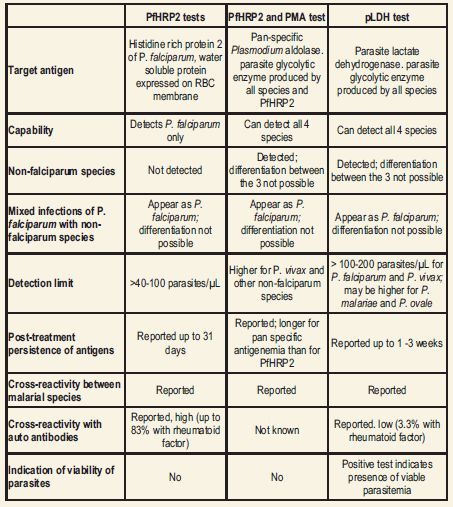 |  | PfHRP2 tests | PfHRP2 and PMA test | pLDH test |
|---|---|---|---|
| Target antigen | Histidine rich protein 2 of P. falciparum, water soluble protein expressed on RBC membrane | Pan-specific Plasmodium aldolase. parasite glycolytic enzyme produced by all species and PfHRP2 | Parasite lactate dehydrogenase. parasite glycolytic enzyme produced by all species |
| Capability | Detects P. falciparum only | Can detect all 4 species | Can detect all 4 species |
| Non-falciparum species | Not detected | Detected; differentiation between the 3 not possible | Detected; differentiation between the 3 not possible |
| Mixed infections of P. falciparum with non-falciparum species | Appear as P. falciparum; differentiation not possible | Appear as P. falciparum; differentiation not possible | Appear as P. falciparum; differentiation not possible |
| Detection limit | >40-100 parasites/µL | Higher for P. vivax and other non-falciparum species | > 100-200 parasites/µL for P. falciparum and P. vivax; may be higher for P. malariae and P. ovale |
| Post-treatment persistence of antigens | Reported up to 31 days | Reported; longer for pan specific antigenemia than for PfHRP2 | Reported up to 1 -3 weeks |
| Cross-reactivity between malarial species | Reported | Reported | Reported |
| Cross-reactivity with auto antibodies | Reported, high (up to 83% with rheumatoid factor) | Not known | Reported. low (3.3% with rheumatoid factor) |
| Indication of viability of parasites | No | No | Positive test indicates presence of viable parasitemia |